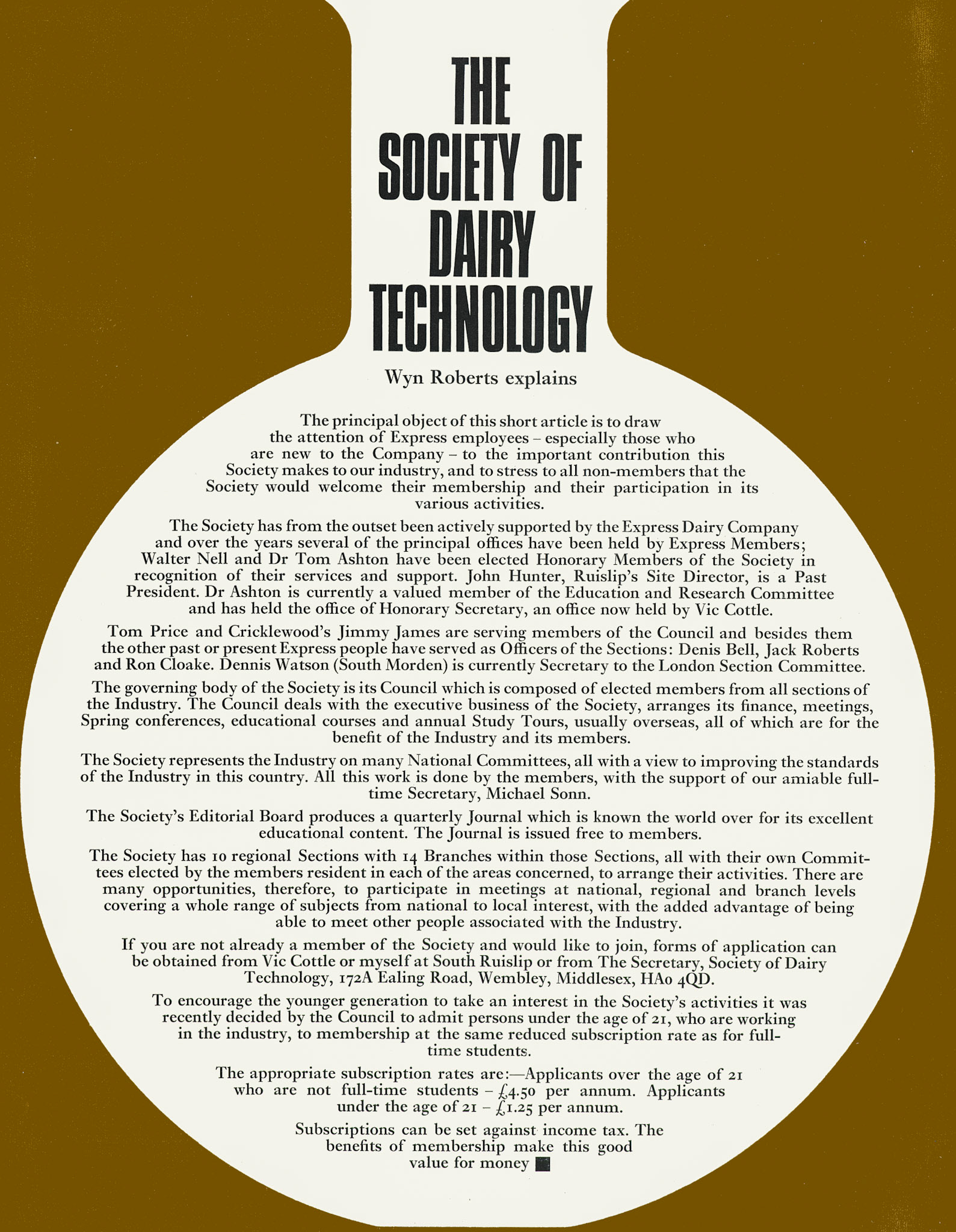 THE SOCIETY OF DAIRY TECHNOLOGY

Wyn Roberts explains

The principal object of this short article is to draw the attention of Express employees – especially those who are new to the Company – to the important contribution this Society makes to our industry, and to stress to all non-members that the Society would welcome their membership and their participation in its various activities.

The Society has from the outset been actively supported by the Express Dairy Company and over the years several of the principal offices have been held by Express Members; Walter Nell and Dr Tom Ashton have been elected Honorary Members of the Society in recognition of their services and support. John Hunter, Ruislip's Site Director, is a Past President. Dr Ashton is currently a valued member of the Education and Research Committee and has held the office of Honorary Secretary, an office now held by Vic Cottle.

Tom Price and Cricklewood's Jimmy James are serving members of the Council and besides them the other past or present Express people have served as Officers of the Sections: Denis Bell, Jack Roberts and Ron Cloake. Dennis Watson (South Morden) is currently Secretary to the London Section Committee.

The governing body of the Society is its Council which is composed of elected members from all sections of the Industry. The Council deals with the executive business of the Society, arranges its finance, meetings, Spring conferences, educational courses and annual Study Tours, usually overseas, all of which are for the benefit of the Industry and its members.

The Society represents the Industry on many National Committees, all with a view to improving the standards of the Industry in this country. All this work is done by the members, with the support of our amiable full-time Secretary, Michael Sonn.

The Society's Editorial Board produces a quarterly Journal which is known the world over for its excellent educational content. The Journal is issued free to members.

The Society has 10 regional Sections with 14 Branches within those Sections, all with their own Committees elected by the members resident in each of the areas concerned, to arrange their activities. There are many opportunities, therefore, to participate in meetings at national, regional and branch levels covering a whole range of subjects from national to local interest, with the added advantage of being able to meet other people associated with the Industry.

If you are not already a member of the Society and would like to join, forms of application can be obtained from Vic Cottle or myself at South Ruislip or from The Secretary, Society of Dairy Technology, 172A Ealing Road, Wembley, Middlesex, HA0 4QD.

To encourage the younger generation to take an interest in the Society's activities it was recently decided by the Council to admit persons under the age of 21, who are working in the industry, to membership at the same reduced subscription rate as for full-time students.

The appropriate subscription rates are:—Applicants over the age of 21 who are not full-time students – £4.50 per annum. Applicants under the age of 21 – £1.25 per annum.

Subscriptions can be set against income tax. The benefits of membership make this good value for money